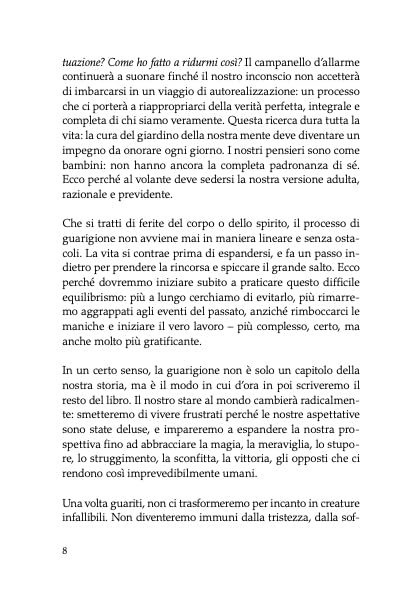 tuazione? Come ho fatto a ridurmi così? Il campanello d'allarme continuerà a suonare finché il nostro inconscio non accetterà di imbarcarsi in un viaggio di autorealizzazione: un processo che ci porterà a riappropriarci della verità perfetta, integrale e completa di chi siamo veramente. Questa ricerca dura tutta la vita: la cura del giardino della nostra mente deve diventare un impegno da onorare ogni giorno. I nostri pensieri sono come bambini: non hanno ancora la completa padronanza di sé. Ecco perché al volante deve sedersi la nostra versione adulta, razionale e previdente.

Che si tratti di ferite del corpo o dello spirito, il processo di guarigione non avviene mai in maniera lineare e senza ostacoli. La vita si contrae prima di espandersi, e fa un passo indietro per prendere la rincorsa e spiccare il grande salto. Ecco perché dovremmo iniziare subito a praticare questo difficile equilibrismo: più a lungo cerchiamo di evitarlo, più rimarremo aggrappati agli eventi del passato, anziché rimboccarci le maniche e iniziare il vero lavoro – più complesso, certo, ma anche molto più gratificante.

In un certo senso, la guarigione non è solo un capitolo della nostra storia, ma è il modo in cui d'ora in poi scriveremo il resto del libro. Il nostro stare al mondo cambierà radicalmente: smetteremo di vivere frustrati perché le nostre aspettative sono state deluse, e impareremo a espandere la nostra prospettiva fino ad abbracciare la magia, la meraviglia, lo stupore, lo struggimento, la sconfitta, la vittoria, gli opposti che ci rendono così imprevedibilmente umani.

Una volta guariti, non ci trasformeremo per incanto in creature infallibili. Non diventeremo immuni dalla tristezza, dalla sof-

8